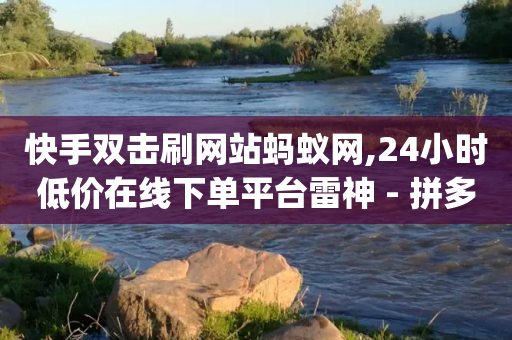 快手双击刷网站蚂蚁网,24小时低价在线下单平台雷神 - 拼多